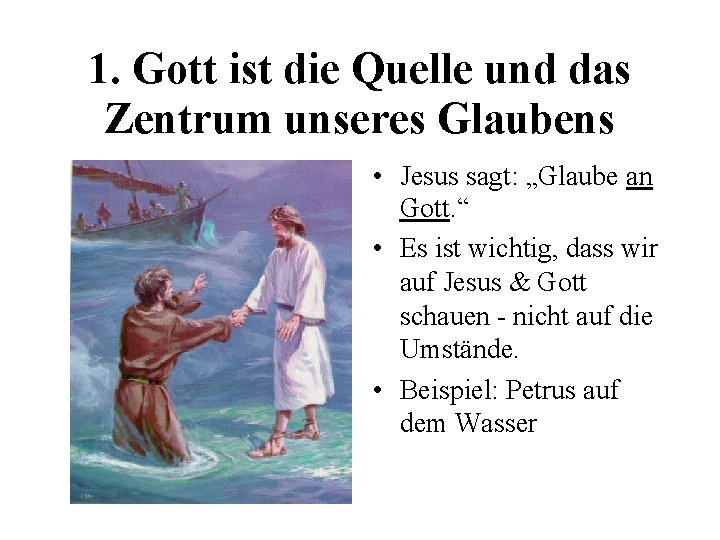 1. Gott ist die Quelle und das Zentrum unseres Glaubens

• Jesus sagt: „Glaube an Gott.“
• Es ist wichtig, dass wir auf Jesus & Gott schauen - nicht auf die Umstände.
• Beispiel: Petrus auf dem Wasser